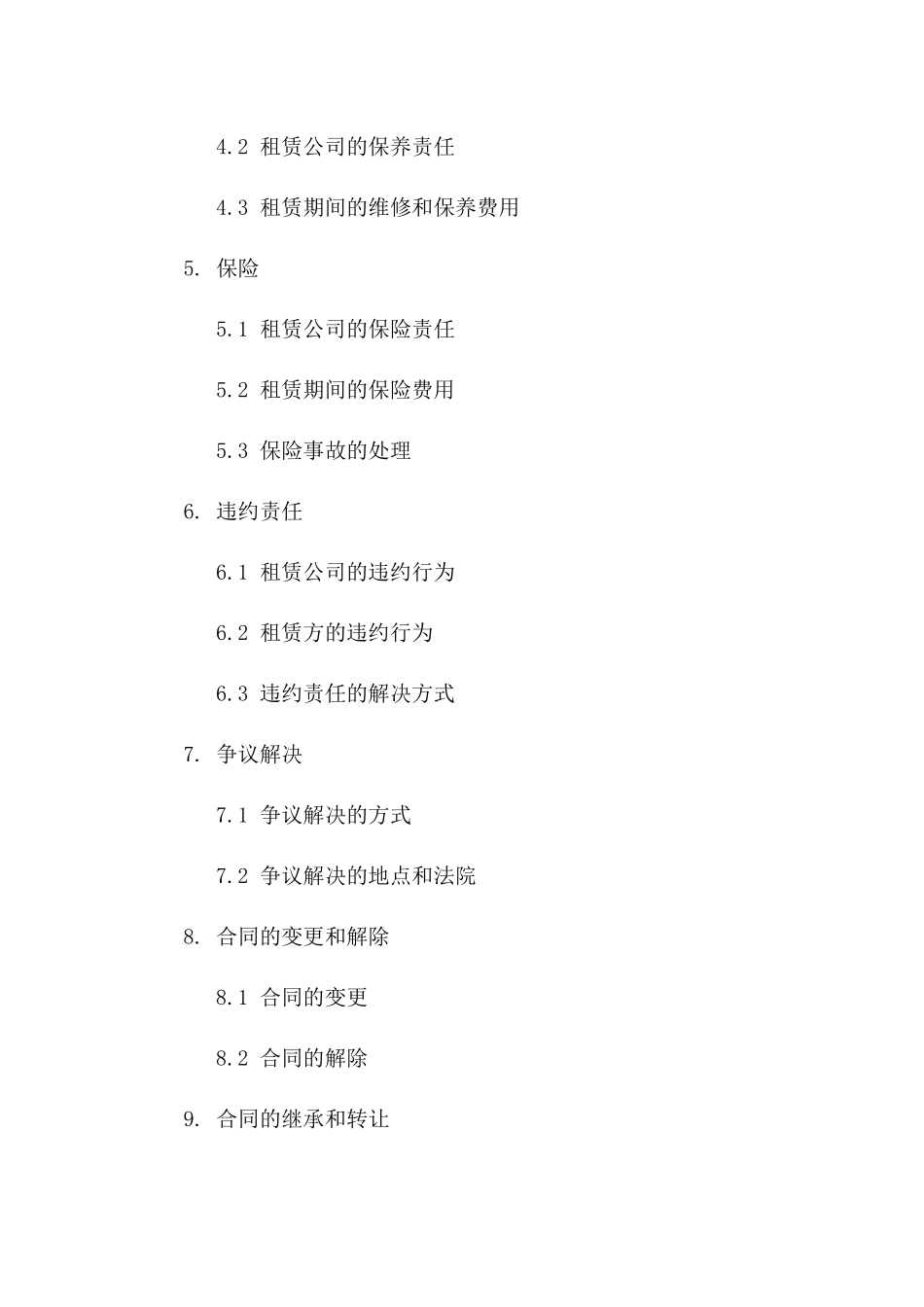 4.2 租赁公司的保养责任

4.3 租赁期间的维修和保养费用

5. 保险

5.1 租赁公司的保险责任

5.2 租赁期间的保险费用

5.3 保险事故的处理

6. 违约责任

6.1 租赁公司的违约行为

6.2 租赁方的违约行为

6.3 违约责任的解决方式

7. 争议解决

7.1 争议解决的方式

7.2 争议解决的地点和法院

8. 合同的变更和解除

8.1 合同的变更

8.2 合同的解除

9. 合同的继承和转让